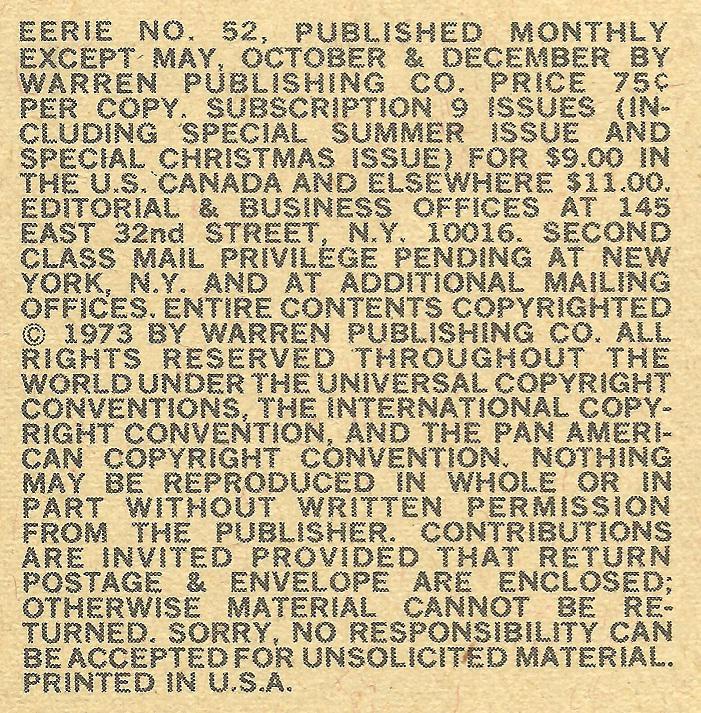 EERIE NO. 52, PUBLISHED MONTHLY EXCEPT MAY, OCTOBER & DECEMBER BY WARREN PUBLISHING CO. PRICE 75¢ PER COPY. SUBSCRIPTION 9 ISSUES (INCLUDING SPECIAL SUMMER ISSUE AND SPECIAL CHRISTMAS ISSUE) FOR $9.00 IN THE U.S. CANADA AND ELSEWHERE $11.00. EDITORIAL & BUSINESS OFFICES AT 145 EAST 32nd STREET, N.Y. 10016. SECOND CLASS MAIL PRIVILEGE PENDING AT NEW YORK, N.Y. AND AT ADDITIONAL MAILING OFFICES. ENTIRE CONTENTS COPYRIGHTED © 1973 BY WARREN PUBLISHING CO. ALL RIGHTS RESERVED THROUGHOUT THE WORLD UNDER THE UNIVERSAL COPYRIGHT CONVENTIONS, THE INTERNATIONAL COPYRIGHT CONVENTION, AND THE PAN AMERICAN COPYRIGHT CONVENTION. NOTHING MAY BE REPRODUCED IN WHOLE OR IN PART WITHOUT WRITTEN PERMISSION FROM THE PUBLISHER. CONTRIBUTIONS ARE INVITED PROVIDED THAT RETURN POSTAGE & ENVELOPE ARE ENCLOSED; OTHERWISE MATERIAL CANNOT BE RETURNED. SORRY, NO RESPONSIBILITY CAN BE ACCEPTED FOR UNSOLICITED MATERIAL. PRINTED IN U.S.A.